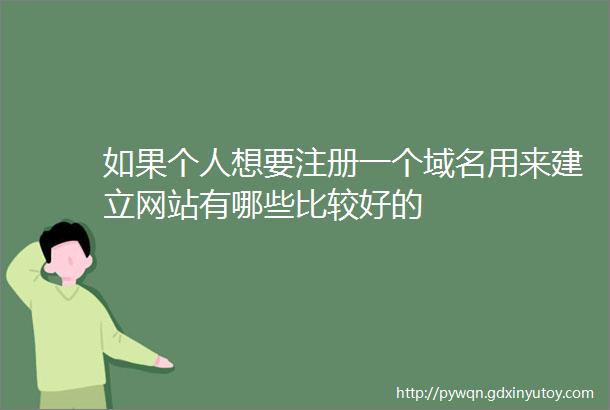 如果个人想要注册一个域名用来建立网站有哪些比较好的

http://pywqn.gdxinyutoy.com